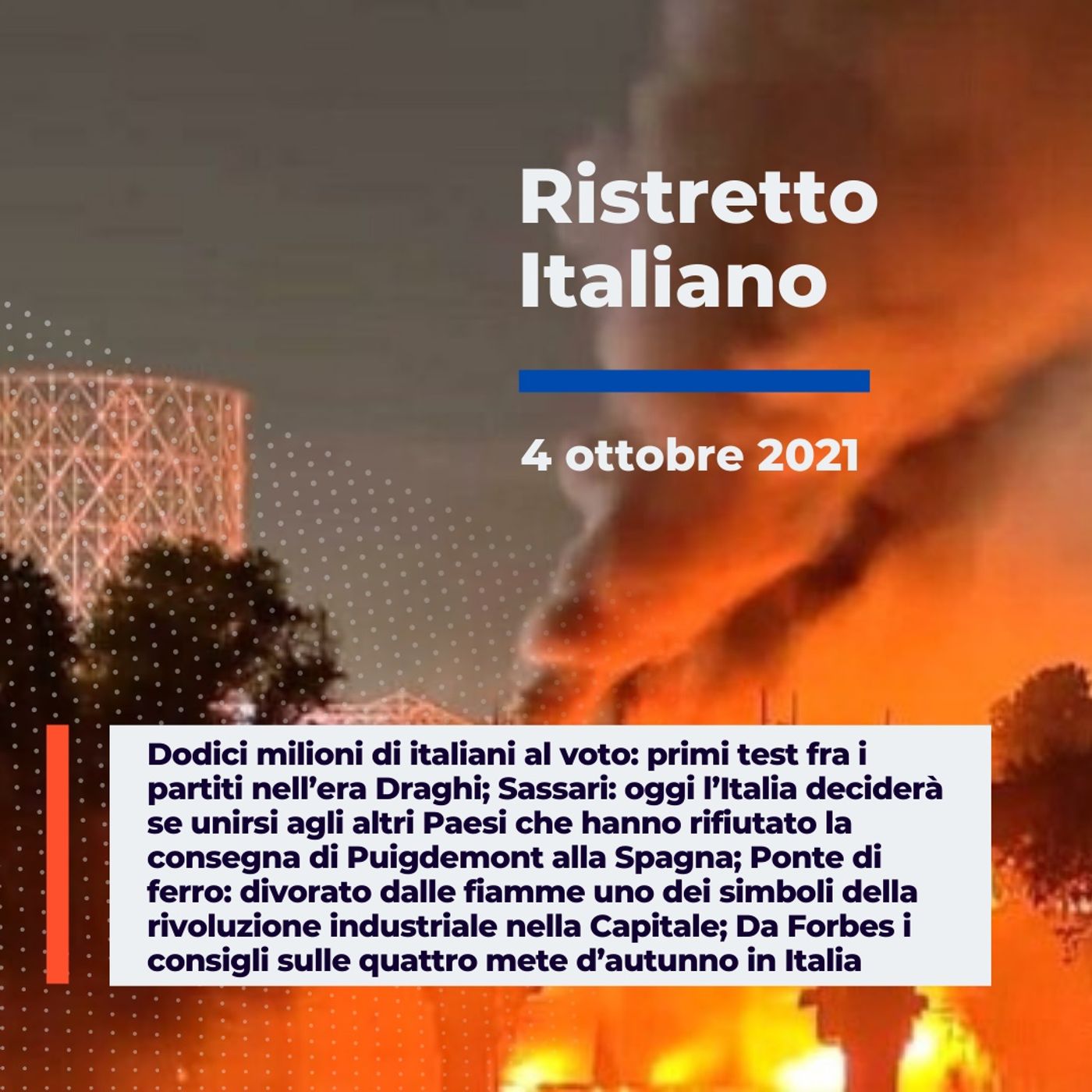 Ristretto Italiano

4 ottobre 2021

Dodici milioni di italiani al voto: primi test fra i partiti nell'era Draghi; Sassari: oggi l'Italia deciderà se unirsi agli altri Paesi che hanno rifiutato la consegna di Puigdemont alla Spagna; Ponte di ferro: divorato dalle fiamme uno dei simboli della rivoluzione industriale nella Capitale; Da Forbes i consigli sulle quattro mete d'autunno in Italia